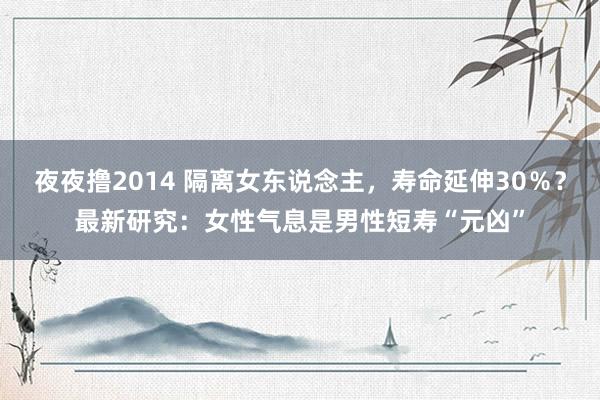 夜夜撸2014 隔离女东说念主，寿命延伸30%？最新研究：女性气息是男性短寿“元凶”